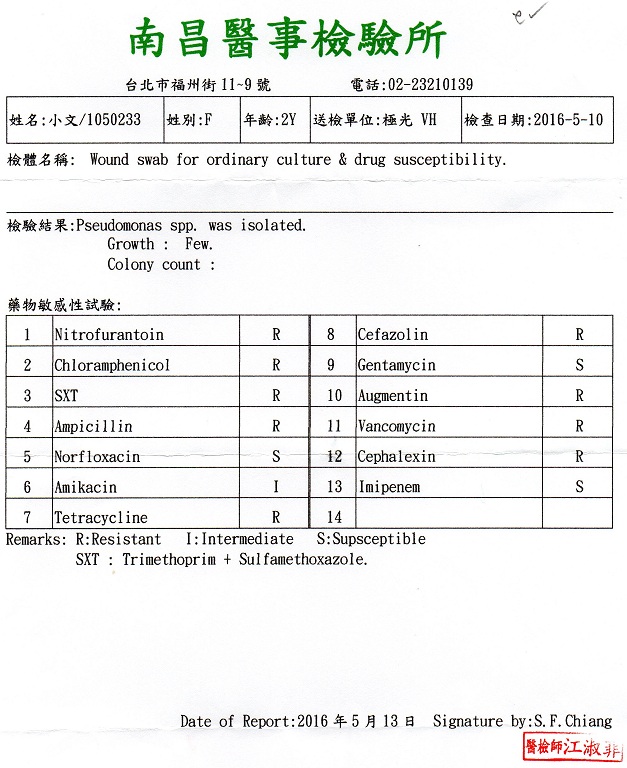 南昌醫事檢驗所

台北市福州街 11~9 號　　電話:02-23210139

| 姓名:小文/1050233 | 姓別:F | 年齡:2Y | 送檢單位:極光 VH | 檢查日期:2016-5-10 |
|---|---|---|---|---|

檢體名稱: Wound swab for ordinary culture & drug susceptibility.

檢驗結果:Pseudomonas spp. was isolated.
Growth : Few.
Colony count :

藥物敏感性試驗:

| 1 | Nitrofurantoin | R | 8 | Cefazolin | R |
|---|---|---|---|---|---|
| 2 | Chloramphenicol | R | 9 | Gentamycin | S |
| 3 | SXT | R | 10 | Augmentin | R |
| 4 | Ampicillin | R | 11 | Vancomycin | R |
| 5 | Norfloxacin | S | 12 | Cephalexin | R |
| 6 | Amikacin | I | 13 | Imipenem | S |
| 7 | Tetracycline | R | 14 | | |

Remarks: R:Resistant　I:Intermediate　S:Supsceptible
SXT : Trimethoprim + Sulfamethoxazole.

Date of Report:2016 年 5 月 13 日　Signature by:S.F.Chiang

醫檢師江淑菲